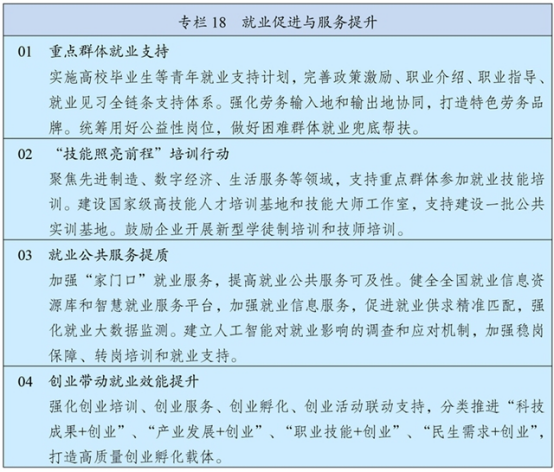 专栏 18　就业促进与服务提升

01　重点群体就业支持

实施高校毕业生等青年就业支持计划，完善政策激励、职业介绍、职业指导、就业见习全链条支持体系。强化劳务输入地和输出地协同，打造特色劳务品牌。统筹用好公益性岗位，做好困难群体就业兜底帮扶。

02　“技能照亮前程”培训行动

聚焦先进制造、数字经济、生活服务等领域，支持重点群体参加就业技能培训。建设国家级高技能人才培训基地和技能大师工作室，支持建设一批公共实训基地。鼓励企业开展新型学徒制培训和技师培训。

03　就业公共服务提质

加强“家门口”就业服务，提高就业公共服务可及性。健全全国就业信息资源库和智慧就业服务平台，加强就业信息服务，促进就业供求精准匹配，强化就业大数据监测。建立人工智能对就业影响的调查和应对机制，加强稳岗保障、转岗培训和就业支持。

04　创业带动就业效能提升

强化创业培训、创业服务、创业孵化、创业活动联动支持，分类推进“科技成果+创业”、“产业发展+创业”、“职业技能+创业”、“民生需求+创业”，打造高质量创业孵化载体。